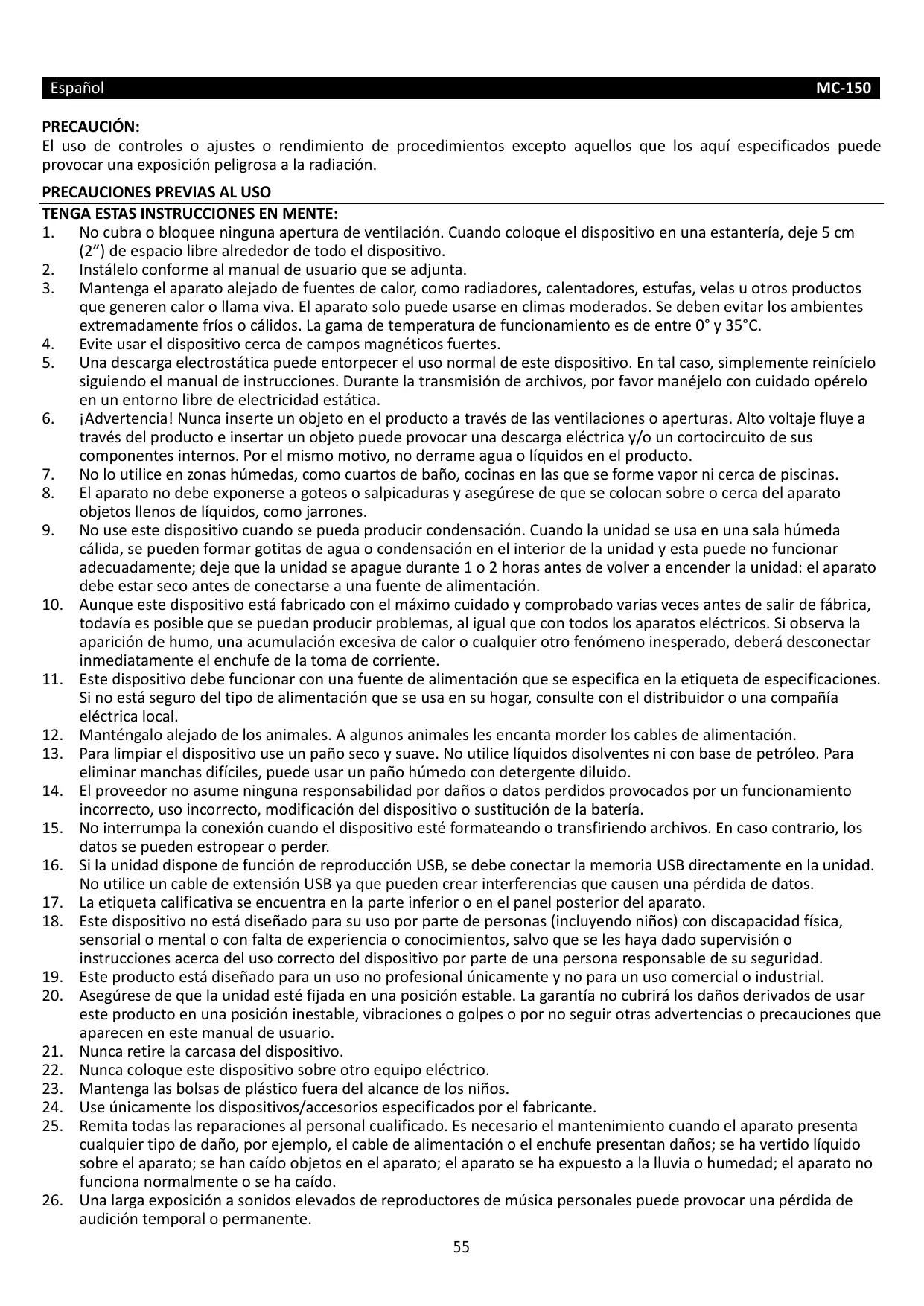 Español MC-150

PRECAUCIÓN:
El uso de controles o ajustes o rendimiento de procedimientos excepto aquellos que los aquí especificados puede provocar una exposición peligrosa a la radiación.

PRECAUCIONES PREVIAS AL USO

TENGA ESTAS INSTRUCCIONES EN MENTE:
1. No cubra o bloquee ninguna apertura de ventilación. Cuando coloque el dispositivo en una estantería, deje 5 cm (2”) de espacio libre alrededor de todo el dispositivo.
2. Instálelo conforme al manual de usuario que se adjunta.
3. Mantenga el aparato alejado de fuentes de calor, como radiadores, calentadores, estufas, velas u otros productos que generen calor o llama viva. El aparato solo puede usarse en climas moderados. Se deben evitar los ambientes extremadamente fríos o cálidos. La gama de temperatura de funcionamiento es de entre 0° y 35°C.
4. Evite usar el dispositivo cerca de campos magnéticos fuertes.
5. Una descarga electrostática puede entorpecer el uso normal de este dispositivo. En tal caso, simplemente reinícielo siguiendo el manual de instrucciones. Durante la transmisión de archivos, por favor manéjelo con cuidado opérelo en un entorno libre de electricidad estática.
6. ¡Advertencia! Nunca inserte un objeto en el producto a través de las ventilaciones o aperturas. Alto voltaje fluye a través del producto e insertar un objeto puede provocar una descarga eléctrica y/o un cortocircuito de sus componentes internos. Por el mismo motivo, no derrame agua o líquidos en el producto.
7. No lo utilice en zonas húmedas, como cuartos de baño, cocinas en las que se forme vapor ni cerca de piscinas.
8. El aparato no debe exponerse a goteos o salpicaduras y asegúrese de que se colocan sobre o cerca del aparato objetos llenos de líquidos, como jarrones.
9. No use este dispositivo cuando se pueda producir condensación. Cuando la unidad se usa en una sala húmeda cálida, se pueden formar gotitas de agua o condensación en el interior de la unidad y esta puede no funcionar adecuadamente; deje que la unidad se apague durante 1 o 2 horas antes de volver a encender la unidad: el aparato debe estar seco antes de conectarse a una fuente de alimentación.
10. Aunque este dispositivo está fabricado con el máximo cuidado y comprobado varias veces antes de salir de fábrica, todavía es posible que se puedan producir problemas, al igual que con todos los aparatos eléctricos. Si observa la aparición de humo, una acumulación excesiva de calor o cualquier otro fenómeno inesperado, deberá desconectar inmediatamente el enchufe de la toma de corriente.
11. Este dispositivo debe funcionar con una fuente de alimentación que se especifica en la etiqueta de especificaciones. Si no está seguro del tipo de alimentación que se usa en su hogar, consulte con el distribuidor o una compañía eléctrica local.
12. Manténgalo alejado de los animales. A algunos animales les encanta morder los cables de alimentación.
13. Para limpiar el dispositivo use un paño seco y suave. No utilice líquidos disolventes ni con base de petróleo. Para eliminar manchas difíciles, puede usar un paño húmedo con detergente diluido.
14. El proveedor no asume ninguna responsabilidad por daños o datos perdidos provocados por un funcionamiento incorrecto, uso incorrecto, modificación del dispositivo o sustitución de la batería.
15. No interrumpa la conexión cuando el dispositivo esté formateando o transfiriendo archivos. En caso contrario, los datos se pueden estropear o perder.
16. Si la unidad dispone de función de reproducción USB, se debe conectar la memoria USB directamente en la unidad. No utilice un cable de extensión USB ya que pueden crear interferencias que causen una pérdida de datos.
17. La etiqueta calificativa se encuentra en la parte inferior o en el panel posterior del aparato.
18. Este dispositivo no está diseñado para su uso por parte de personas (incluyendo niños) con discapacidad física, sensorial o mental o con falta de experiencia o conocimientos, salvo que se les haya dado supervisión o instrucciones acerca del uso correcto del dispositivo por parte de una persona responsable de su seguridad.
19. Este producto está diseñado para un uso no profesional únicamente y no para un uso comercial o industrial.
20. Asegúrese de que la unidad esté fijada en una posición estable. La garantía no cubrirá los daños derivados de usar este producto en una posición inestable, vibraciones o golpes o por no seguir otras advertencias o precauciones que aparecen en este manual de usuario.
21. Nunca retire la carcasa del dispositivo.
22. Nunca coloque este dispositivo sobre otro equipo eléctrico.
23. Mantenga las bolsas de plástico fuera del alcance de los niños.
24. Use únicamente los dispositivos/accesorios especificados por el fabricante.
25. Remita todas las reparaciones al personal cualificado. Es necesario el mantenimiento cuando el aparato presenta cualquier tipo de daño, por ejemplo, el cable de alimentación o el enchufe presentan daños; se ha vertido líquido sobre el aparato; se han caído objetos en el aparato; el aparato se ha expuesto a la lluvia o humedad; el aparato no funciona normalmente o se ha caído.
26. Una larga exposición a sonidos elevados de reproductores de música personales puede provocar una pérdida de audición temporal o permanente.

55